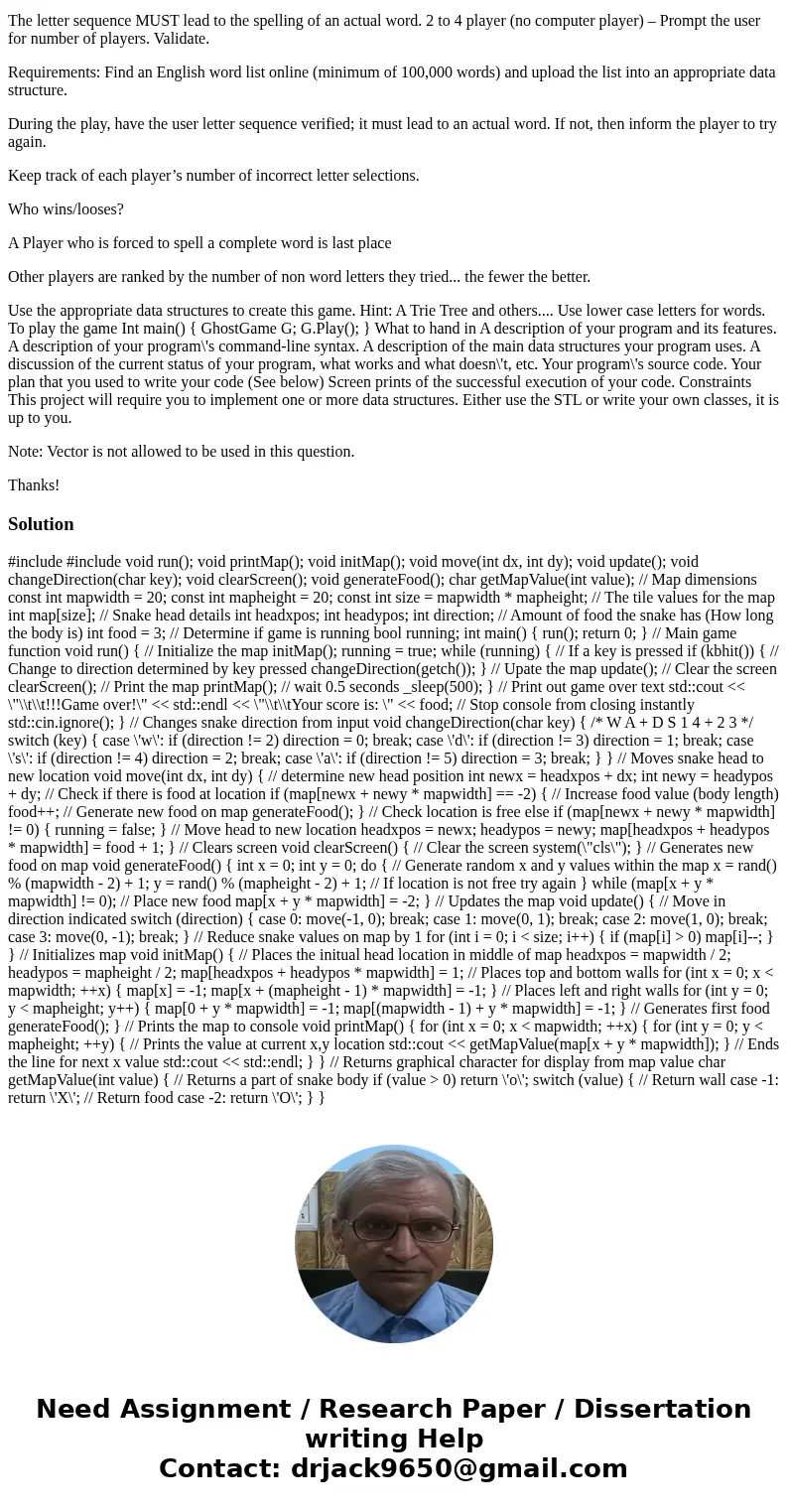 The letter sequence MUST lead to the spelling of an actual word. 2 to 4 player (no computer player) – Prompt the user for number of players. Validate.

Requirements: Find an English word list online (minimum of 100,000 words) and upload the list into an appropriate data structure.

During the play, have the user letter sequence verified; it must lead to an actual word. If not, then inform the player to try again.

Keep track of each player’s number of incorrect letter selections.

Who wins/looses?

A Player who is forced to spell a complete word is last place

Other players are ranked by the number of non word letters they tried... the fewer the better.

Use the appropriate data structures to create this game. Hint: A Trie Tree and others.... Use lower case letters for words. To play the game Int main() { GhostGame G; G.Play(); } What to hand in A description of your program and its features. A description of your program\'s command-line syntax. A description of the main data structures your program uses. A discussion of the current status of your program, what works and what doesn\'t, etc. Your program\'s source code. Your plan that you used to write your code (See below) Screen prints of the successful execution of your code. Constraints This project will require you to implement one or more data structures. Either use the STL or write your own classes, it is up to you.

Note: Vector is not allowed to be used in this question.

Thanks!

Solution

#include #include void run(); void printMap(); void initMap(); void move(int dx, int dy); void update(); void changeDirection(char key); void clearScreen(); void generateFood(); char getMapValue(int value); // Map dimensions const int mapwidth = 20; const int mapheight = 20; const int size = mapwidth * mapheight; // The tile values for the map int map[size]; // Snake head details int headxpos; int headypos; int direction; // Amount of food the snake has (How long the body is) int food = 3; // Determine if game is running bool running; int main() { run(); return 0; } // Main game function void run() { // Initialize the map initMap(); running = true; while (running) { // If a key is pressed if (kbhit()) { // Change to direction determined by key pressed changeDirection(getch()); } // Upate the map update(); // Clear the screen clearScreen(); // Print the map printMap(); // wait 0.5 seconds _sleep(500); } // Print out game over text std::cout << \"\\t\\t!!!Game over!\" << std::endl << \"\\t\\tYour score is: \" << food; // Stop console from closing instantly std::cin.ignore(); } // Changes snake direction from input void changeDirection(char key) { /* W A + D S 1 4 + 2 3 */ switch (key) { case \'w\': if (direction != 2) direction = 0; break; case \'d\': if (direction != 3) direction = 1; break; case \'s\': if (direction != 4) direction = 2; break; case \'a\': if (direction != 5) direction = 3; break; } } // Moves snake head to new location void move(int dx, int dy) { // determine new head position int newx = headxpos + dx; int newy = headypos + dy; // Check if there is food at location if (map[newx + newy * mapwidth] == -2) { // Increase food value (body length) food++; // Generate new food on map generateFood(); } // Check location is free else if (map[newx + newy * mapwidth] != 0) { running = false; } // Move head to new location headxpos = newx; headypos = newy; map[headxpos + headypos * mapwidth] = food + 1; } // Clears screen void clearScreen() { // Clear the screen system(\"cls\"); } // Generates new food on map void generateFood() { int x = 0; int y = 0; do { // Generate random x and y values within the map x = rand() % (mapwidth - 2) + 1; y = rand() % (mapheight - 2) + 1; // If location is not free try again } while (map[x + y * mapwidth] != 0); // Place new food map[x + y * mapwidth] = -2; } // Updates the map void update() { // Move in direction indicated switch (direction) { case 0: move(-1, 0); break; case 1: move(0, 1); break; case 2: move(1, 0); break; case 3: move(0, -1); break; } // Reduce snake values on map by 1 for (int i = 0; i < size; i++) { if (map[i] > 0) map[i]--; } } // Initializes map void initMap() { // Places the initual head location in middle of map headxpos = mapwidth / 2; headypos = mapheight / 2; map[headxpos + headypos * mapwidth] = 1; // Places top and bottom walls for (int x = 0; x < mapwidth; ++x) { map[x] = -1; map[x + (mapheight - 1) * mapwidth] = -1; } // Places left and right walls for (int y = 0; y < mapheight; y++) { map[0 + y * mapwidth] = -1; map[(mapwidth - 1) + y * mapwidth] = -1; } // Generates first food generateFood(); } // Prints the map to console void printMap() { for (int x = 0; x < mapwidth; ++x) { for (int y = 0; y < mapheight; ++y) { // Prints the value at current x,y location std::cout << getMapValue(map[x + y * mapwidth]); } // Ends the line for next x value std::cout << std::endl; } } // Returns graphical character for display from map value char getMapValue(int value) { // Returns a part of snake body if (value > 0) return \'o\'; switch (value) { // Return wall case -1: return \'X\'; // Return food case -2: return \'O\'; } }

Need Assignment / Research Paper / Dissertation writing Help
Contact: drjack9650@gmail.com